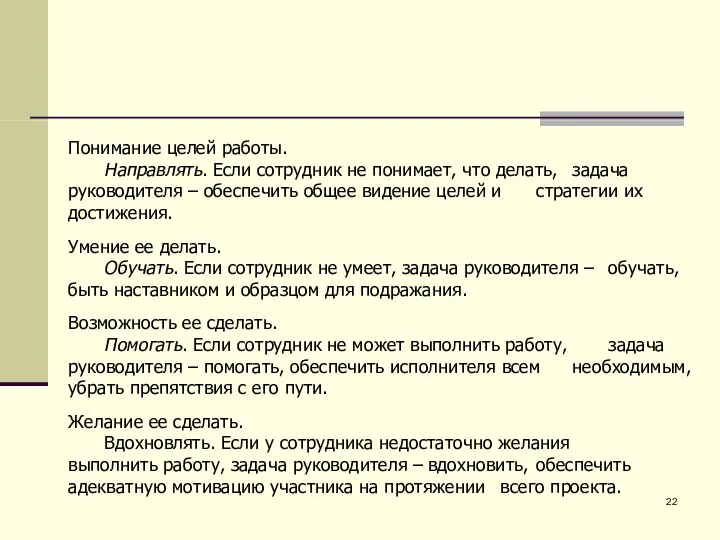 Понимание целей работы.

Направлять. Если сотрудник не понимает, что делать, задача руководителя – обеспечить общее видение целей и стратегии их достижения.

Умение ее делать.

Обучать. Если сотрудник не умеет, задача руководителя – обучать, быть наставником и образцом для подражания.

Возможность ее сделать.

Помогать. Если сотрудник не может выполнить работу, задача руководителя – помогать, обеспечить исполнителя всем необходимым, убрать препятствия с его пути.

Желание ее сделать.

Вдохновлять. Если у сотрудника недостаточно желания выполнить работу, задача руководителя – вдохновить, обеспечить адекватную мотивацию участника на протяжении всего проекта.

22